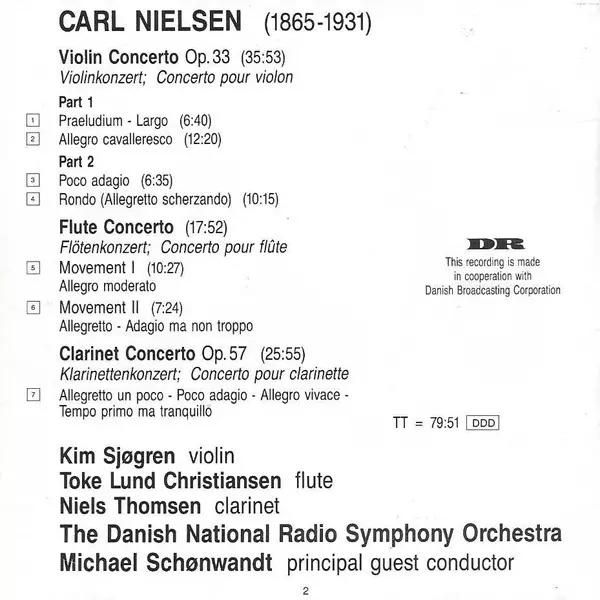 CARL NIELSEN (1865-1931)

Violin Concerto Op. 33 (35:53)
Violinkonzert; Concerto pour violon

Part 1
1 Praeludium - Largo (6:40)
2 Allegro cavalleresco (12:20)

Part 2
3 Poco adagio (6:35)
4 Rondo (Allegretto scherzando) (10:15)

Flute Concerto (17:52)
Flötenkonzert; Concerto pour flûte
5 Movement I (10:27)
Allegro moderato
6 Movement II (7:24)
Allegretto - Adagio ma non troppo

Clarinet Concerto Op. 57 (25:55)
Klarinettenkonzert; Concerto pour clarinette
7 Allegretto un poco - Poco adagio - Allegro vivace - Tempo primo ma tranquillo

DR
This recording is made in cooperation with Danish Broadcasting Corporation

TT = 79:51 DDD

Kim Sjøgren violin
Toke Lund Christiansen flute
Niels Thomsen clarinet
The Danish National Radio Symphony Orchestra
Michael Schønwandt principal guest conductor

2